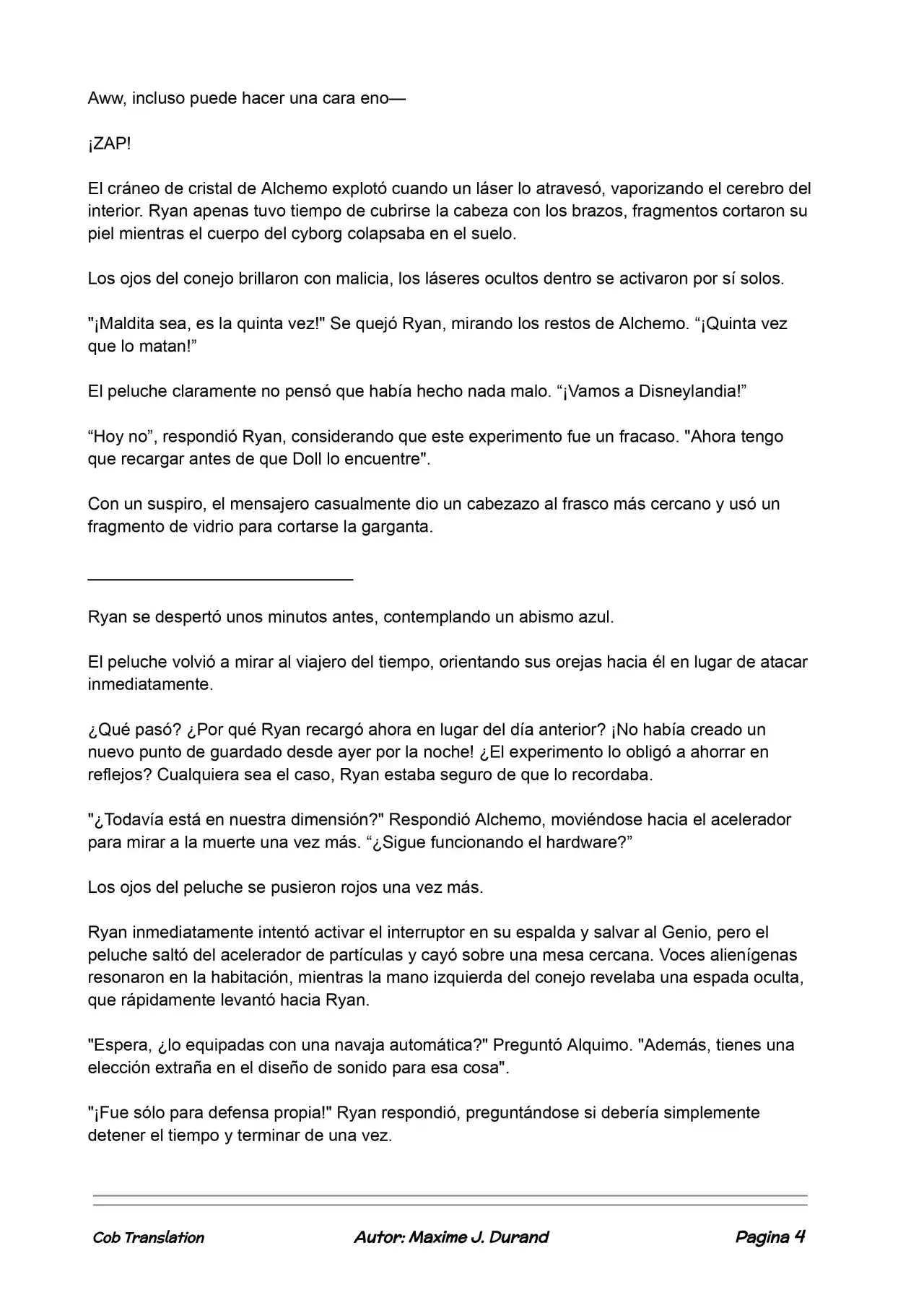 Aww, incluso puede hacer una cara eno—

¡ZAP!

El cráneo de cristal de Alchemo explotó cuando un láser lo atravesó, vaporizando el cerebro del interior. Ryan apenas tuvo tiempo de cubrirse la cabeza con los brazos, fragmentos cortaron su piel mientras el cuerpo del cyborg colapsaba en el suelo.

Los ojos del conejo brillaron con malicia, los láseres ocultos dentro se activaron por sí solos.

"¡Maldita sea, es la quinta vez!" Se quejó Ryan, mirando los restos de Alchemo. “¡Quinta vez que lo matan!”

El peluche claramente no pensó que había hecho nada malo. “¡Vamos a Disneylandia!”

“Hoy no”, respondió Ryan, considerando que este experimento fue un fracaso. "Ahora tengo que recargar antes de que Doll lo encuentre".

Con un suspiro, el mensajero casualmente dio un cabezazo al frasco más cercano y usó un fragmento de vidrio para cortarse la garganta.

Ryan se despertó unos minutos antes, contemplando un abismo azul.

El peluche volvió a mirar al viajero del tiempo, orientando sus orejas hacia él en lugar de atacar inmediatamente.

¿Qué pasó? ¿Por qué Ryan recargó ahora en lugar del día anterior? ¡No había creado un nuevo punto de guardado desde ayer por la noche! ¿El experimento lo obligó a ahorrar en reflejos? Cualquiera sea el caso, Ryan estaba seguro de que lo recordaba.

"¿Todavía está en nuestra dimensión?" Respondió Alchemo, moviéndose hacia el acelerador para mirar a la muerte una vez más. “¿Sigue funcionando el hardware?”

Los ojos del peluche se pusieron rojos una vez más.

Ryan inmediatamente intentó activar el interruptor en su espalda y salvar al Genio, pero el peluche saltó del acelerador de partículas y cayó sobre una mesa cercana. Voces alienígenas resonaron en la habitación, mientras la mano izquierda del conejo revelaba una espada oculta, que rápidamente levantó hacia Ryan.

"Espera, ¿lo equipadas con una navaja automática?" Preguntó Alquimo. "Además, tienes una elección extraña en el diseño de sonido para esa cosa".

"¡Fue sólo para defensa propia!" Ryan respondió, preguntándose si debería simplemente detener el tiempo y terminar de una vez.

Cob Translation Autor: Maxime J. Durand Pagina 4